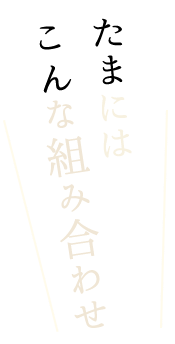 たまには
こんな組み合わせ